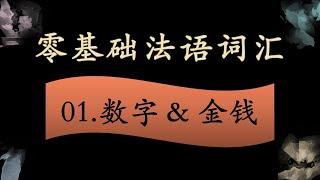 零基础法语词汇

01.数字 & 金钱